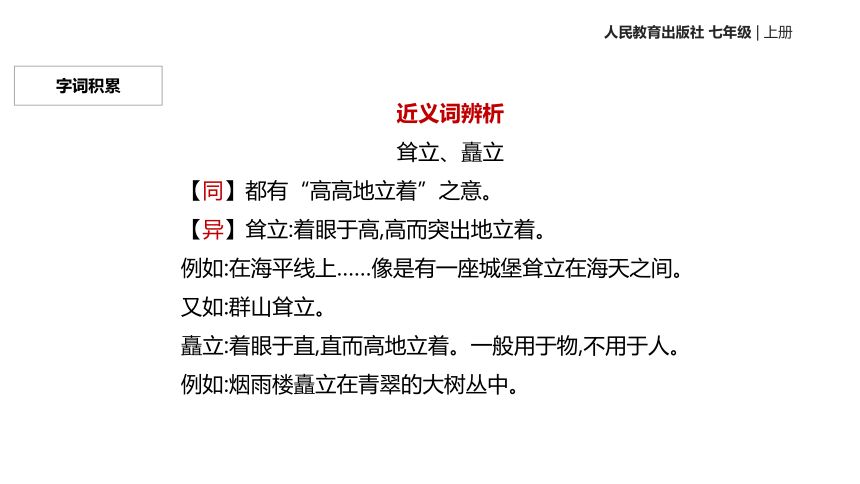 人民教育出版社 七年级 | 上册

字词积累

近义词辨析

耸立、矗立

【同】都有“高高地立着”之意。

【异】耸立:着眼于高,高而突出地立着。

例如:在海平线上……像是有一座城堡耸立在海天之间。

又如:群山耸立。

矗立:着眼于直,直而高地立着。一般用于物,不用于人。

例如:烟雨楼矗立在青翠的大树丛中。